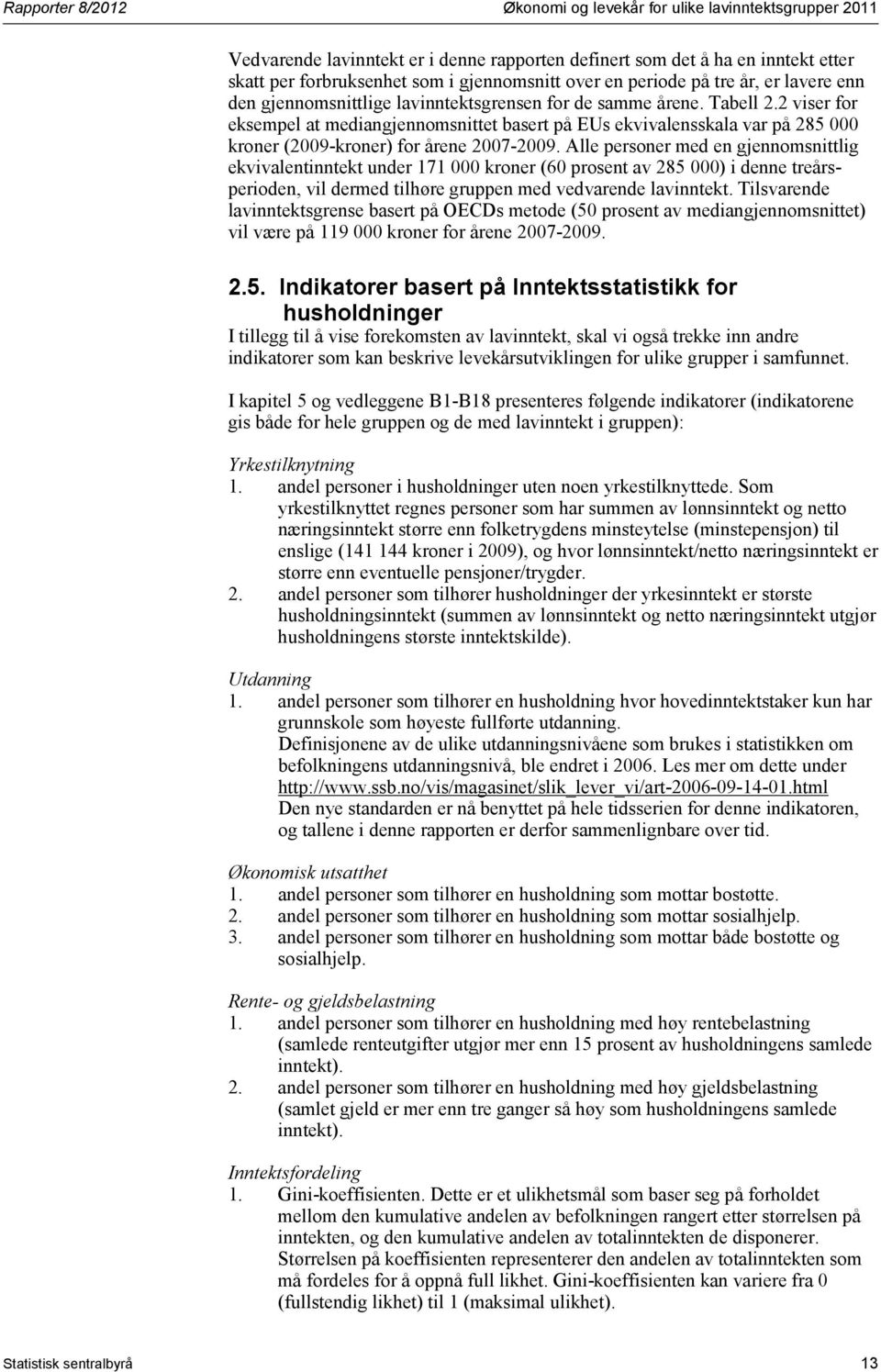 Rapporter 8/2012 Økonomi og levekår for ulike lavinntektsgrupper 2011

Vedvarende lavinntekt er i denne rapporten definert som det å ha en inntekt etter skatt per forbruksenhet som i gjennomsnitt over en periode på tre år, er lavere enn den gjennomsnittlige lavinntektsgrensen for de samme årene. Tabell 2.2 viser for eksempel at mediangjennomsnittet basert på EUs ekvivalensskala var på 285 000 kroner (2009-kroner) for årene 2007-2009. Alle personer med en gjennomsnittlig ekvivalentinntekt under 171 000 kroner (60 prosent av 285 000) i denne treårsperioden, vil dermed tilhøre gruppen med vedvarende lavinntekt. Tilsvarende lavinntektsgrense basert på OECDs metode (50 prosent av mediangjennomsnittet) vil være på 119 000 kroner for årene 2007-2009.

2.5. Indikatorer basert på Inntektsstatistikk for husholdninger
I tillegg til å vise forekomsten av lavinntekt, skal vi også trekke inn andre indikatorer som kan beskrive levekårsutviklingen for ulike grupper i samfunnet.

I kapitel 5 og vedleggene B1-B18 presenteres følgende indikatorer (indikatorene gis både for hele gruppen og de med lavinntekt i gruppen):

Yrkestilknytning
1. andel personer i husholdninger uten noen yrkestilknyttede. Som yrkestilknyttet regnes personer som har summen av lønnsinntekt og netto næringsinntekt større enn folketrygdens minsteytelse (minstepensjon) til enslige (141 144 kroner i 2009), og hvor lønnsinntekt/netto næringsinntekt er større enn eventuelle pensjoner/trygder.
2. andel personer som tilhører husholdninger der yrkesinntekt er største husholdningsinntekt (summen av lønnsinntekt og netto næringsinntekt utgjør husholdningens største inntektskilde).

Utdanning
1. andel personer som tilhører en husholdning hvor hovedinntektstaker kun har grunnskole som høyeste fullførte utdanning.
Definisjonene av de ulike utdanningsnivåene som brukes i statistikken om befolkningens utdanningsnivå, ble endret i 2006. Les mer om dette under http://www.ssb.no/vis/magasinet/slik_lever_vi/art-2006-09-14-01.html
Den nye standarden er nå benyttet på hele tidsserien for denne indikatoren, og tallene i denne rapporten er derfor sammenlignbare over tid.

Økonomisk utsatthet
1. andel personer som tilhører en husholdning som mottar bostøtte.
2. andel personer som tilhører en husholdning som mottar sosialhjelp.
3. andel personer som tilhører en husholdning som mottar både bostøtte og sosialhjelp.

Rente- og gjeldsbelastning
1. andel personer som tilhører en husholdning med høy rentebelastning (samlede renteutgifter utgjør mer enn 15 prosent av husholdningens samlede inntekt).
2. andel personer som tilhører en husholdning med høy gjeldsbelastning (samlet gjeld er mer enn tre ganger så høy som husholdningens samlede inntekt).

Inntektsfordeling
1. Gini-koeffisienten. Dette er et ulikhetsmål som baser seg på forholdet mellom den kumulative andelen av befolkningen rangert etter størrelsen på inntekten, og den kumulative andelen av totalinntekten de disponerer. Størrelsen på koeffisienten representerer den andelen av totalinntekten som må fordeles for å oppnå full likhet. Gini-koeffisienten kan variere fra 0 (fullstendig likhet) til 1 (maksimal ulikhet).

Statistisk sentralbyrå 13